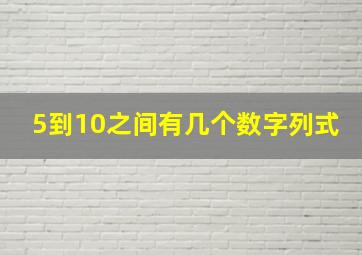 5到10之间有几个数字列式